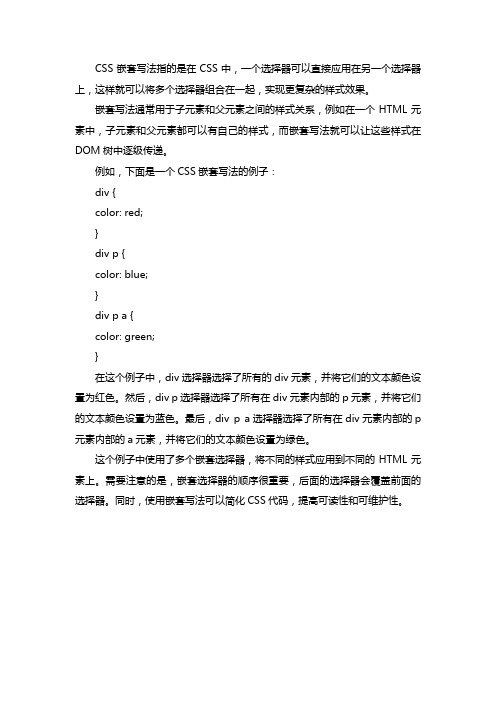 CSS 嵌套写法指的是在 CSS 中，一个选择器可以直接应用在另一个选择器上，这样就可以将多个选择器组合在一起，实现更复杂的样式效果。

嵌套写法通常用于子元素和父元素之间的样式关系，例如在一个 HTML 元素中，子元素和父元素都可以有自己的样式，而嵌套写法就可以让这些样式在 DOM 树中逐级传递。

例如，下面是一个 CSS 嵌套写法的例子：

div {

color: red;

}

div p {

color: blue;

}

div p a {

color: green;

}

在这个例子中，div 选择器选择了所有的 div 元素，并将它们的文本颜色设置为红色。然后，div p 选择器选择了所有在 div 元素内部的 p 元素，并将它们的文本颜色设置为蓝色。最后，div p a 选择器选择了所有在 div 元素内部的 p 元素内部的 a 元素，并将它们的文本颜色设置为绿色。

这个例子中使用了多个嵌套选择器，将不同的样式应用到不同的 HTML 元素上。需要注意的是，嵌套选择器的顺序很重要，后面的选择器会覆盖前面的选择器。同时，使用嵌套写法可以简化 CSS 代码，提高可读性和可维护性。